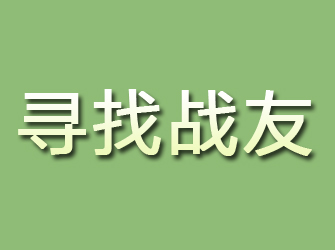 寻找战友